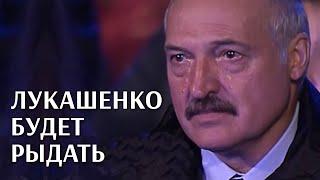 ЛУКАШЕНКО
БУДЕТ
РЫДАТЬ